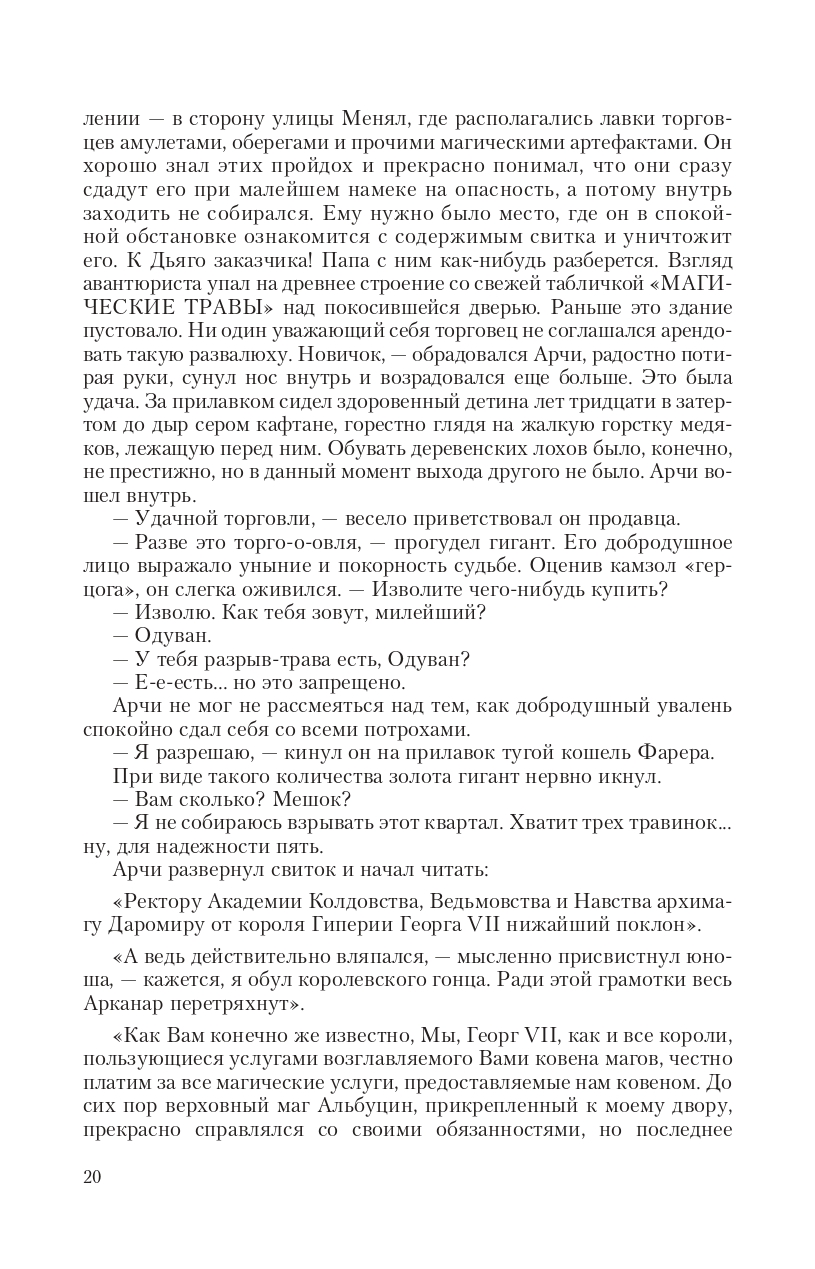 лении — в сторону улицы Менял, где располагались лавки торговцев амулетами, оберегами и прочими магическими артефактами. Он хорошо знал этих пройдох и прекрасно понимал, что они сразу сдадут его при малейшем намеке на опасность, а потому внутрь заходить не собирался. Ему нужно было место, где он в спокойной обстановке ознакомится с содержимым свитка и уничтожит его. К Дьяго заказчика! Папа с ним как-нибудь разберется. Взгляд авантюриста упал на древнее строение со свежей табличкой «МАГИЧЕСКИЕ ТРАВЫ» над покосившейся дверью. Раньше это здание пустовало. Ни один уважающий себя торговец не соглашался арендовать такую развалюху. Новичок, — обрадовался Арчи, радостно потирая руки, сунул нос внутрь и возрадовался еще больше. Это была удача. За прилавком сидел здоровенный детина лет тридцати в затертом до дыр сером кафтане, горестно глядя на жалкую горстку медяков, лежащую перед ним. Обувать деревенских лохов было, конечно, не престижно, но в данный момент выхода другого не было. Арчи вошел внутрь.

— Удачной торговли, — весело приветствовал он продавца.

— Разве это торго-о-овля, — прогудел гигант. Его добродушное лицо выражало уныние и покорность судьбе. Оценив камзол «герцога», он слегка оживился. — Изволите чего-нибудь купить?

— Изволю. Как тебя зовут, милейший?

— Одуван.

— У тебя разрыв-трава есть, Одуван?

— Е-е-есть... но это запрещено.

Арчи не мог не рассмеяться над тем, как добродушный увалень спокойно сдал себя со всеми потрохами.

— Я разрешаю, — кинул он на прилавок тугой кошель Фарера.

При виде такого количества золота гигант нервно икнул.

— Вам сколько? Мешок?

— Я не собираюсь взрывать этот квартал. Хватит трех травинок... ну, для надежности пять.

Арчи развернул свиток и начал читать:

«Ректору Академии Колдовства, Ведьмовства и Навства архимагу Даромиру от короля Гиперии Георга VII нижайший поклон».

«А ведь действительно вляпался, — мысленно присвистнул юноша, — кажется, я обул королевского гонца. Ради этой грамотки весь Арканар перетряхнут».

«Как Вам конечно же известно, Мы, Георг VII, как и все короли, пользующиеся услугами возглавляемого Вами ковена магов, честно платим за все магические услуги, предоставляемые нам ковеном. До сих пор верховный маг Альбуцин, прикрепленный к моему двору, прекрасно справлялся со своими обязанностями, но последнее

20